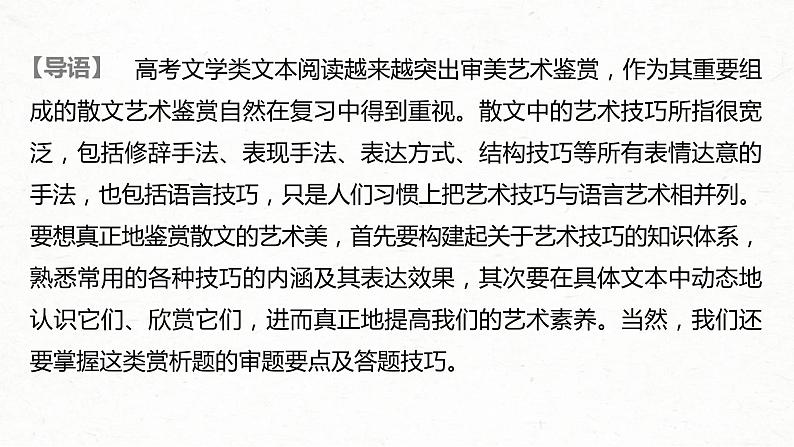 【导语】 高考文学类文本阅读越来越突出审美艺术鉴赏，作为其重要组成的散文艺术鉴赏自然在复习中得到重视。散文中的艺术技巧所指很宽泛，包括修辞手法、表现手法、表达方式、结构技巧等所有表情达意的手法，也包括语言技巧，只是人们习惯上把艺术技巧与语言艺术相并列。要想真正地鉴赏散文的艺术美，首先要构建起关于艺术技巧的知识体系，熟悉常用的各种技巧的内涵及其表达效果，其次要在具体文本中动态地认识它们、欣赏它们，进而真正地提高我们的艺术素养。当然，我们还要掌握这类赏析题的审题要点及答题技巧。